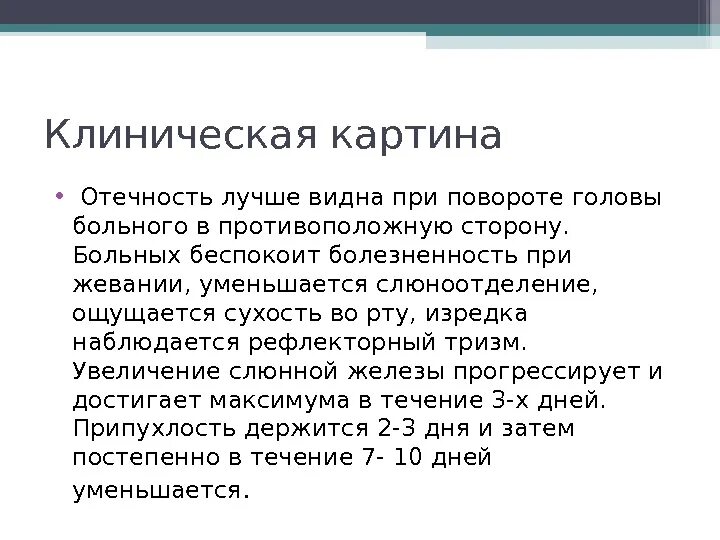 Клиническая картина

• Отечность лучше видна при повороте головы больного в противоположную сторону. Больных беспокоит болезненность при жевании, уменьшается слюноотделение, ощущается сухость во рту, изредка наблюдается рефлекторный тризм. Увеличение слюнной железы прогрессирует и достигает максимума в течение 3-х дней. Припухлость держится 2-3 дня и затем постепенно в течение 7- 10 дней уменьшается.